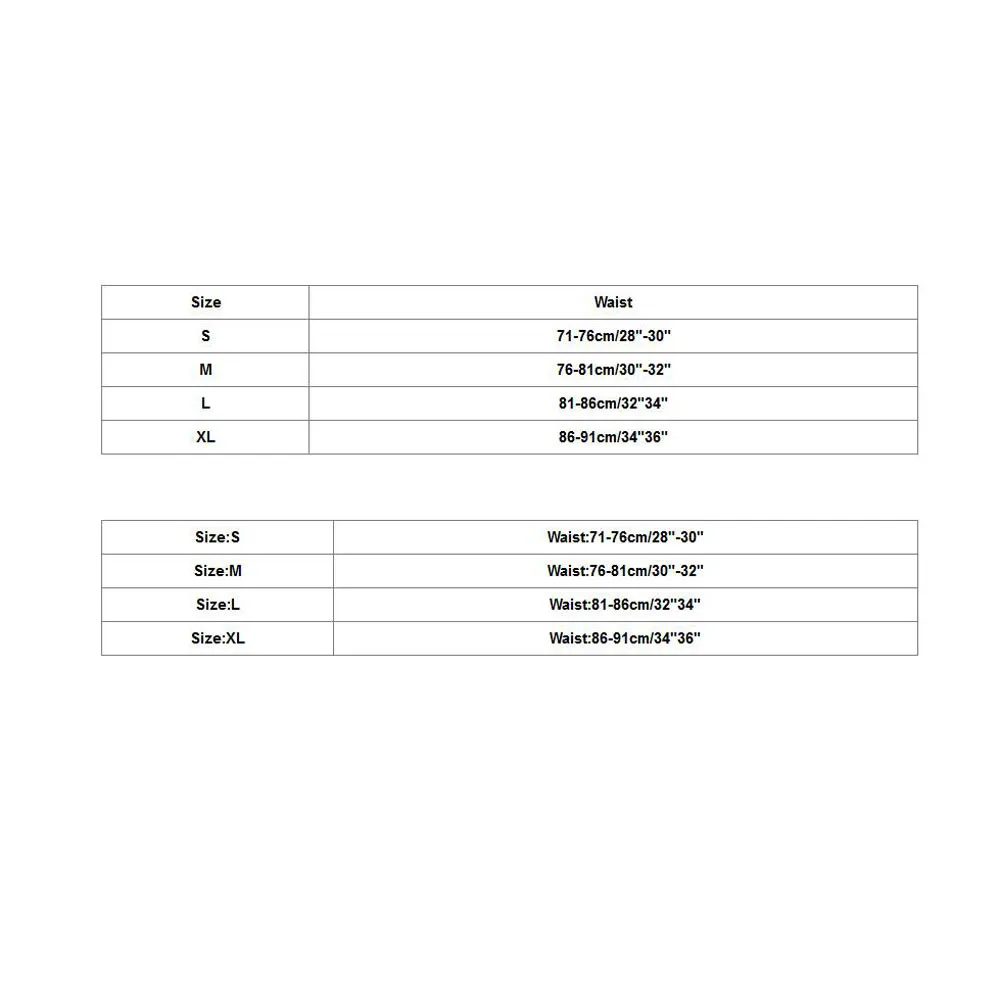 | Size | Waist |
|---|---|
| S | 71-76cm/28"-30" |
| M | 76-81cm/30"-32" |
| L | 81-86cm/32"34" |
| XL | 86-91cm/34"36" |

| Size:S | Waist:71-76cm/28"-30" |
|---|---|
| Size:M | Waist:76-81cm/30"-32" |
| Size:L | Waist:81-86cm/32"34" |
| Size:XL | Waist:86-91cm/34"36" |